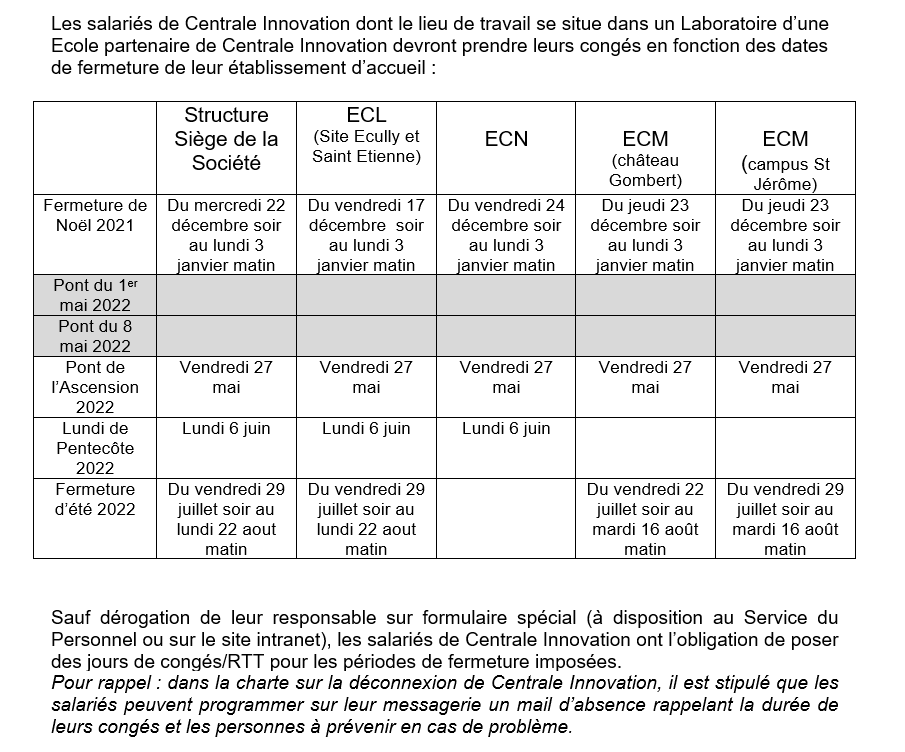 Les salariés de Centrale Innovation dont le lieu de travail se situe dans un Laboratoire d'une Ecole partenaire de Centrale Innovation devront prendre leurs congés en fonction des dates de fermeture de leur établissement d'accueil :

| | Structure Siège de la Société | ECL (Site Ecully et Saint Etienne) | ECN | ECM (château Gombert) | ECM (campus St Jérôme) |
|---|---|---|---|---|---|
| Fermeture de Noël 2021 | Du mercredi 22 décembre soir au lundi 3 janvier matin | Du vendredi 17 décembre soir au lundi 3 janvier matin | Du vendredi 24 décembre soir au lundi 3 janvier matin | Du jeudi 23 décembre soir au lundi 3 janvier matin | Du jeudi 23 décembre soir au lundi 3 janvier matin |
| Pont du 1$^{er}$ mai 2022 | | | | | |
| Pont du 8 mai 2022 | | | | | |
| Pont de l'Ascension 2022 | Vendredi 27 mai | Vendredi 27 mai | Vendredi 27 mai | Vendredi 27 mai | Vendredi 27 mai |
| Lundi de Pentecôte 2022 | Lundi 6 juin | Lundi 6 juin | Lundi 6 juin | | |
| Fermeture d'été 2022 | Du vendredi 29 juillet soir au lundi 22 aout matin | Du vendredi 29 juillet soir au lundi 22 aout matin | | Du vendredi 22 juillet soir au mardi 16 août matin | Du vendredi 29 juillet soir au mardi 16 août matin |

Sauf dérogation de leur responsable sur formulaire spécial (à disposition au Service du Personnel ou sur le site intranet), les salariés de Centrale Innovation ont l'obligation de poser des jours de congés/RTT pour les périodes de fermeture imposées.
Pour rappel : dans la charte sur la déconnexion de Centrale Innovation, il est stipulé que les salariés peuvent programmer sur leur messagerie un mail d'absence rappelant la durée de leurs congés et les personnes à prévenir en cas de problème.